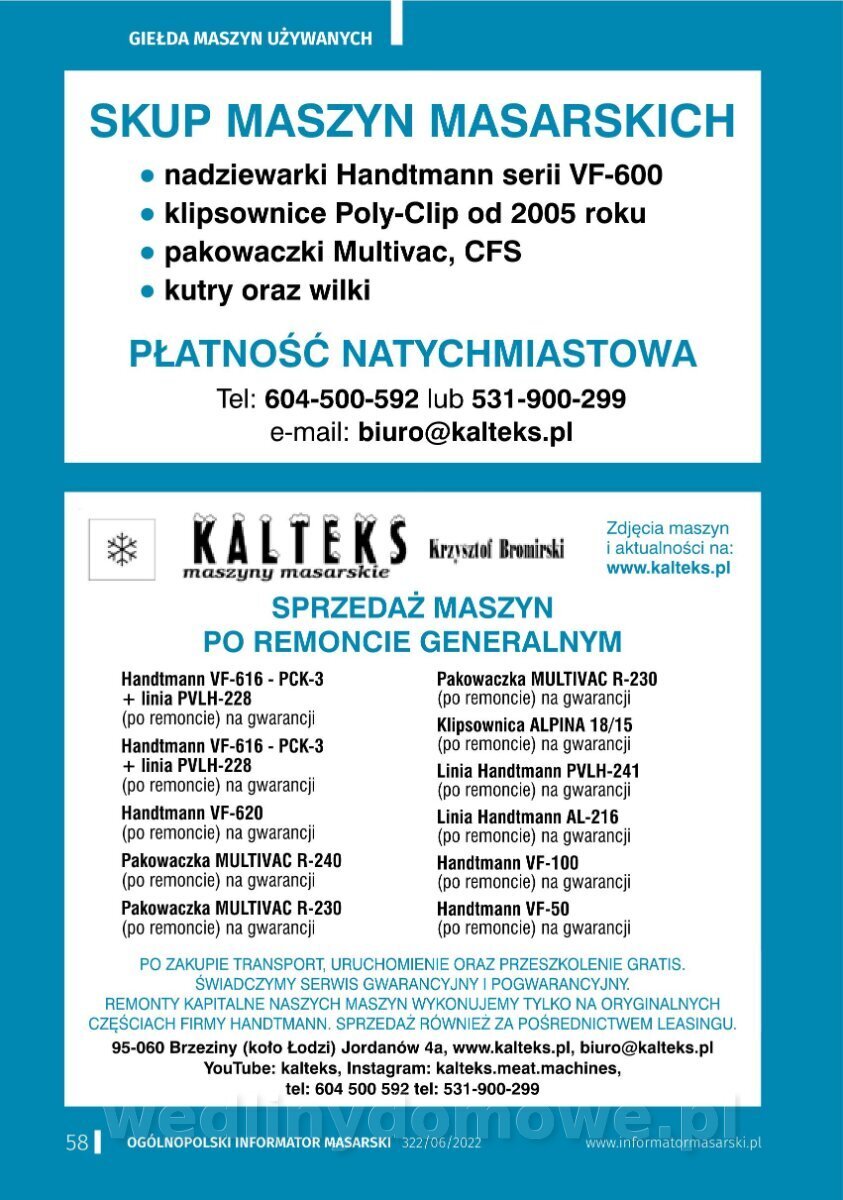 GIEŁDA MASZYN UŻYWANYCH

SKUP MASZYN MASARSKICH
● nadziewarki Handtmann serii VF-600
● klipsownice Poly-Clip od 2005 roku
● pakowaczki Multivac, CFS
● kutry oraz wilki

PŁATNOŚĆ NATYCHMIASTOWA
Tel: 604-500-592 lub 531-900-299
e-mail: biuro@kalteks.pl

KALTEKS
maszyny masarskie
Krzysztof Bromirski

Zdjęcia maszyn i aktualności na: www.kalteks.pl

SPRZEDAŻ MASZYN
PO REMONCIE GENERALNYM

Handtmann VF-616 - PCK-3 + linia PVLH-228
(po remoncie) na gwarancji

Handtmann VF-616 - PCK-3 + linia PVLH-228
(po remoncie) na gwarancji

Handtmann VF-620
(po remoncie) na gwarancji

Pakowaczka MULTIVAC R-240
(po remoncie) na gwarancji

Pakowaczka MULTIVAC R-230
(po remoncie) na gwarancji

Pakowaczka MULTIVAC R-230
(po remoncie) na gwarancji

Klipsownica ALPINA 18/15
(po remoncie) na gwarancji

Linia Handtmann PVLH-241
(po remoncie) na gwarancji

Linia Handtmann AL-216
(po remoncie) na gwarancji

Handtmann VF-100
(po remoncie) na gwarancji

Handtmann VF-50
(po remoncie) na gwarancji

PO ZAKUPIE TRANSPORT, URUCHOMIENIE ORAZ PRZESZKOLENIE GRATIS.
ŚWIADCZYMY SERWIS GWARANCYJNY I POGWARANCYJNY.
REMONTY KAPITALNE NASZYCH MASZYN WYKONUJEMY TYLKO NA ORYGINALNYCH CZĘŚCIACH FIRMY HANDTMANN. SPRZEDAŻ RÓWNIEŻ ZA POŚREDNICTWEM LEASINGU.
95-060 Brzeziny (koło Łodzi) Jordanów 4a, www.kalteks.pl, biuro@kalteks.pl
YouTube: kalteks, Instagram: kalteks.meat.machines,
tel: 604 500 592 tel: 531-900-299

wedlinydomowe.pl

58 OGÓLNOPOLSKI INFORMATOR MASARSKI 322/06/2022 www.informatormasarski.pl